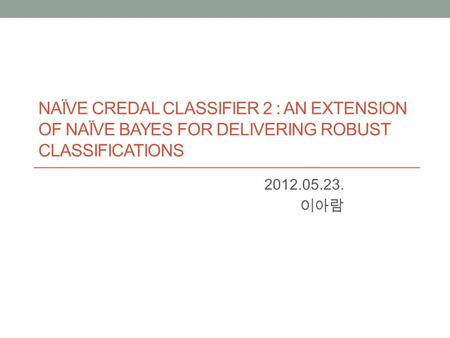 NAÏVE CREDAL CLASSIFIER 2 : AN EXTENSION OF NAÏVE BAYES FOR DELIVERING ROBUST CLASSIFICATIONS

2012.05.23.
이아람